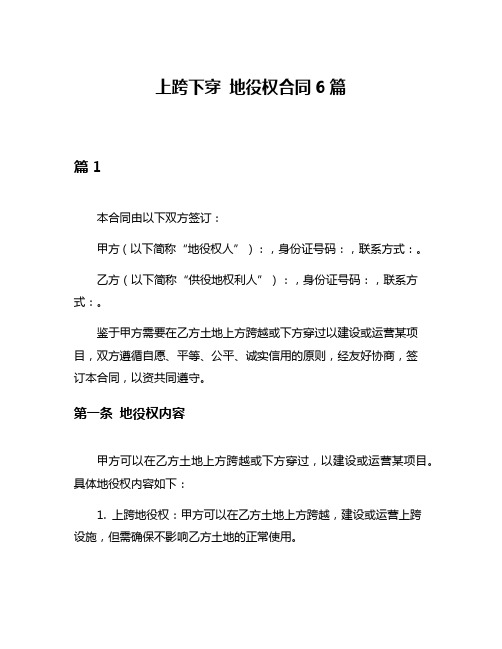 上跨下穿 地役权合同 6 篇

篇 1

本合同由以下双方签订：

甲方（以下简称“地役权人”）：，身份证号码：，联系方式：。

乙方（以下简称“供役地权利人”）：，身份证号码：，联系方式：。

鉴于甲方需要在乙方土地上方跨越或下方穿过以建设或运营某项目，双方遵循自愿、平等、公平、诚实信用的原则，经友好协商，签订本合同，以资共同遵守。

第一条 地役权内容

甲方可以在乙方土地上方跨越或下方穿过，以建设或运营某项目。具体地役权内容如下：

1. 上跨地役权：甲方可以在乙方土地上方跨越，建设或运营上跨设施，但需确保不影响乙方土地的正常使用。